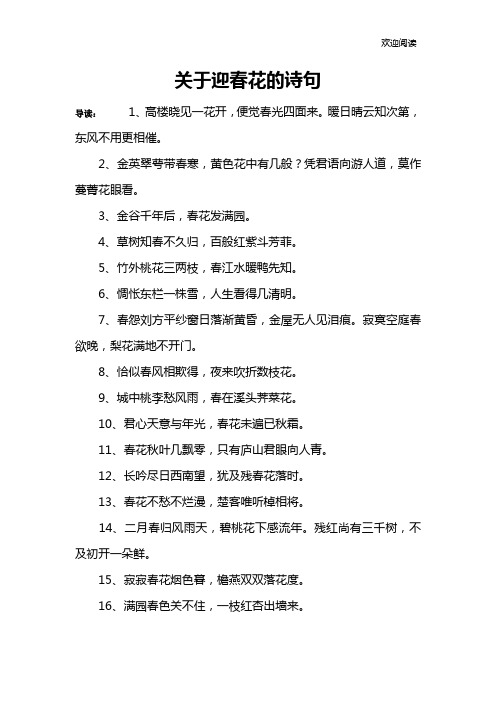 欢迎阅读

关于迎春花的诗句

导读： 1、高楼晓见一花开，便觉春光四面来。暖日晴云知次第，东风不用更相催。

2、金英翠萼带春寒，黄色花中有几般？凭君语向游人道，莫作蔓菁花眼看。

3、金谷千年后，春花发满园。

4、草树知春不久归，百般红紫斗芳菲。

5、竹外桃花三两枝，春江水暖鸭先知。

6、惆怅东栏一株雪，人生看得几清明。

7、春怨刘方平纱窗日落渐黄昏，金屋无人见泪痕。寂寞空庭春欲晚，梨花满地不开门。

8、恰似春风相欺得，夜来吹折数枝花。

9、城中桃李愁风雨，春在溪头荠菜花。

10、君心天意与年光，春花未遍已秋霜。

11、春花秋叶几飘零，只有庐山君眼向人青。

12、长吟尽日西南望，犹及残春花落时。

13、春花不愁不烂漫，楚客唯听棹相将。

14、二月春归风雨天，碧桃花下感流年。残红尚有三千树，不及初开一朵鲜。

15、寂寂春花烟色暮，檐燕双双落花度。

16、满园春色关不住，一枝红杏出墙来。